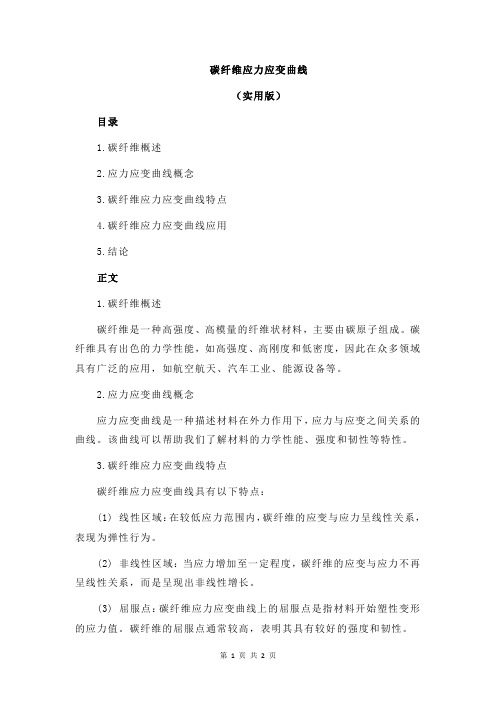 碳纤维应力应变曲线

（实用版）

目录

1.碳纤维概述

2.应力应变曲线概念

3.碳纤维应力应变曲线特点

4.碳纤维应力应变曲线应用

5.结论

正文

1.碳纤维概述

碳纤维是一种高强度、高模量的纤维状材料，主要由碳原子组成。碳纤维具有出色的力学性能，如高强度、高刚度和低密度，因此在众多领域具有广泛的应用，如航空航天、汽车工业、能源设备等。

2.应力应变曲线概念

应力应变曲线是一种描述材料在外力作用下，应力与应变之间关系的曲线。该曲线可以帮助我们了解材料的力学性能、强度和韧性等特性。

3.碳纤维应力应变曲线特点

碳纤维应力应变曲线具有以下特点：

(1) 线性区域：在较低应力范围内，碳纤维的应变与应力呈线性关系，表现为弹性行为。

(2) 非线性区域：当应力增加至一定程度，碳纤维的应变与应力不再呈线性关系，而是呈现出非线性增长。

(3) 屈服点：碳纤维应力应变曲线上的屈服点是指材料开始塑性变形的应力值。碳纤维的屈服点通常较高，表明其具有较好的强度和韧性。

第 1 页 共 2 页